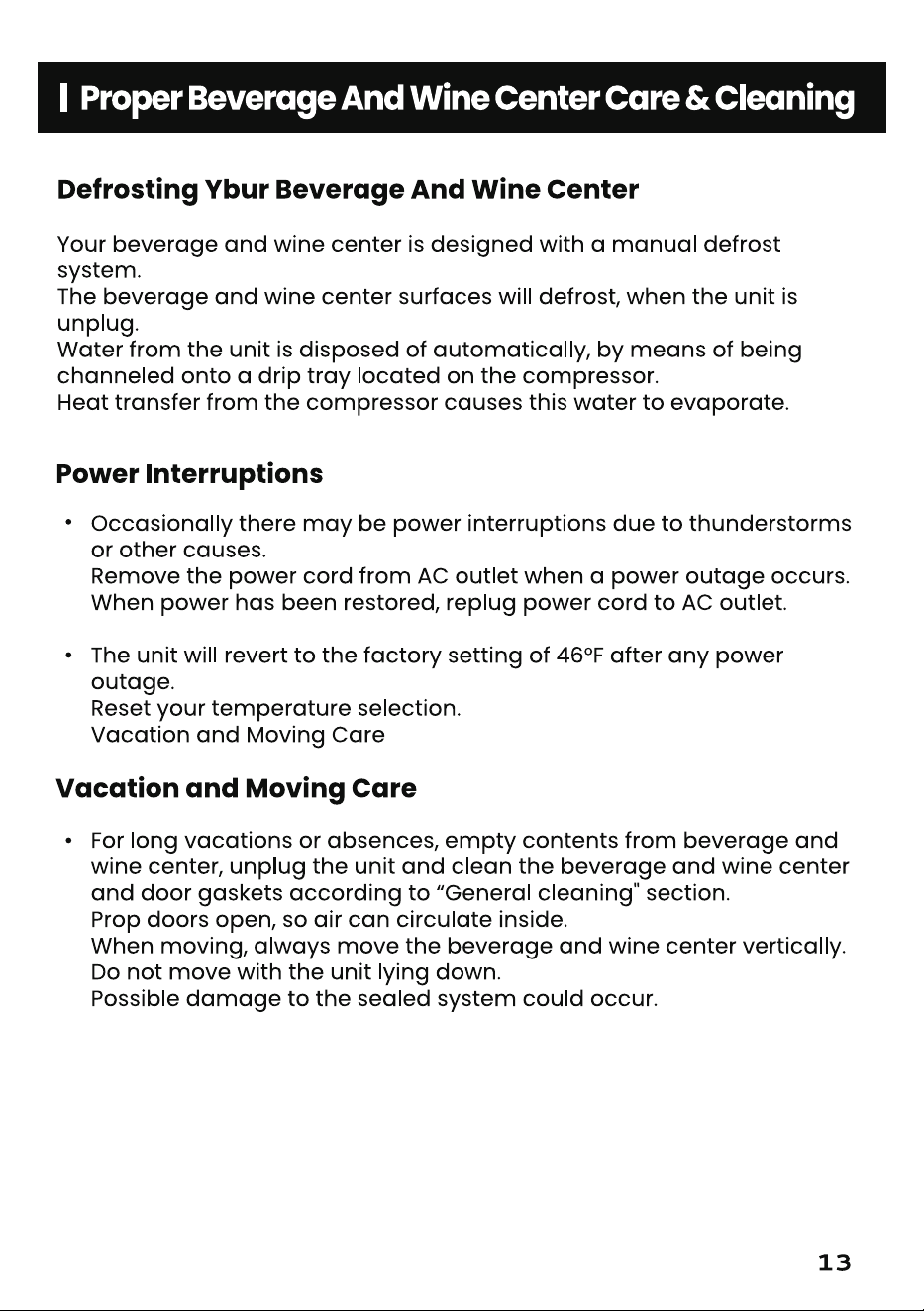 Proper Beverage And Wine Center Care & Cleaning

Defrosting Ybur Beverage And Wine Center

Your beverage and wine center is designed with a manual defrost system.
The beverage and wine center surfaces will defrost, when the unit is unplug.
Water from the unit is disposed of automatically, by means of being channeled onto a drip tray located on the compressor.
Heat transfer from the compressor causes this water to evaporate.

Power Interruptions

• Occasionally there may be power interruptions due to thunderstorms or other causes.
Remove the power cord from AC outlet when a power outage occurs.
When power has been restored, replug power cord to AC outlet.

• The unit will revert to the factory setting of 46°F after any power outage.
Reset your temperature selection.
Vacation and Moving Care

Vacation and Moving Care

• For long vacations or absences, empty contents from beverage and wine center, unplug the unit and clean the beverage and wine center and door gaskets according to “General cleaning" section.
Prop doors open, so air can circulate inside.
When moving, always move the beverage and wine center vertically.
Do not move with the unit lying down.
Possible damage to the sealed system could occur.

13